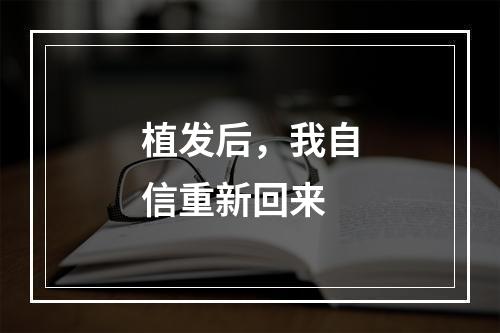 植发后，我自信重新回来